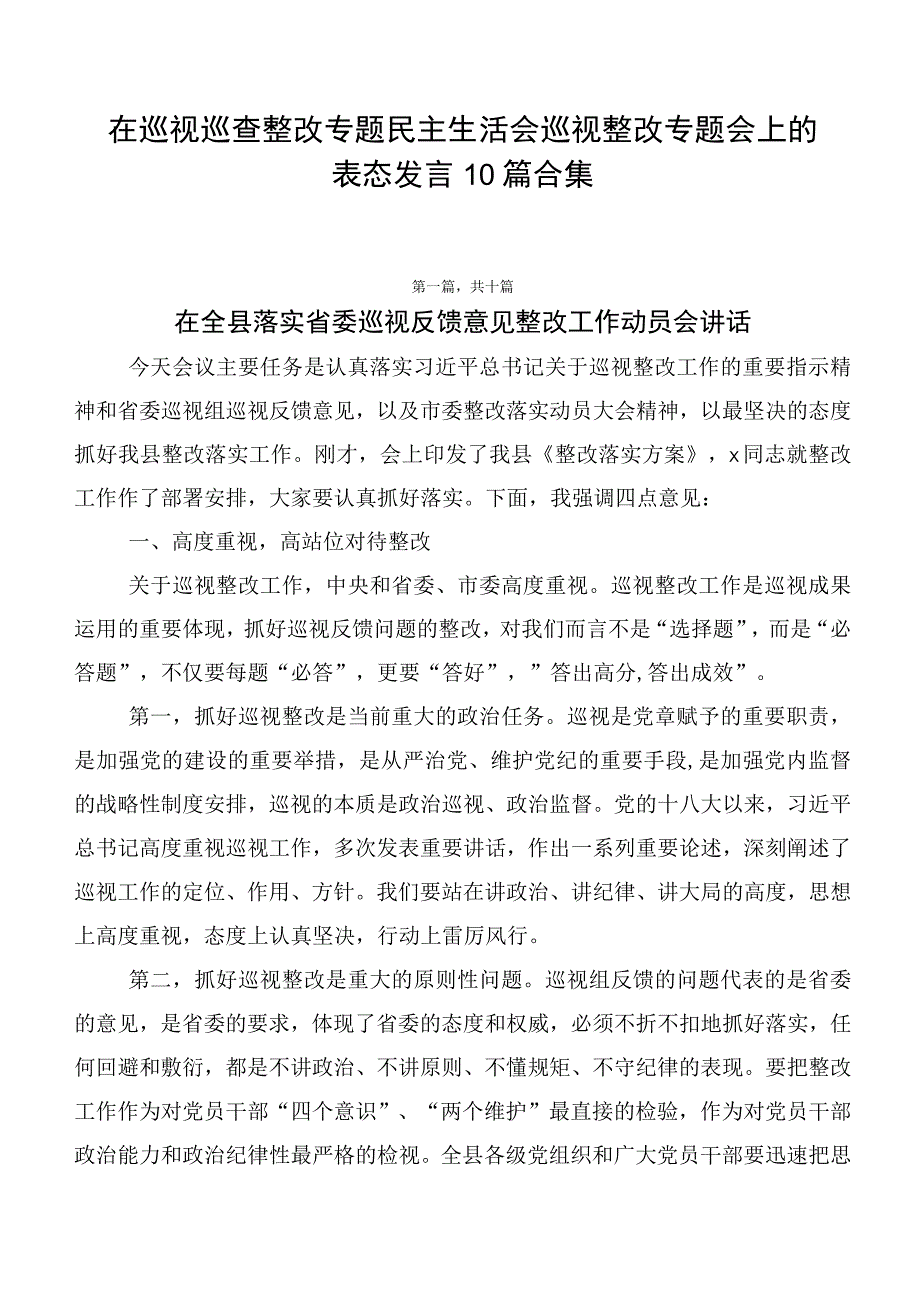 在巡视巡查整改专题民主生活会巡视整改专题会上的表态发言10篇合集

第一篇，共十篇

在全县落实省委巡视反馈意见整改工作动员会讲话

今天会议主要任务是认真落实习近平总书记关于巡视整改工作的重要指示精神和省委巡视组巡视反馈意见，以及市委整改落实动员大会精神，以最坚决的态度抓好我县整改落实工作。刚才，会上印发了我县《整改落实方案》，x同志就整改工作作了部署安排，大家要认真抓好落实。下面，我强调四点意见：

一、高度重视，高站位对待整改

关于巡视整改工作，中央和省委、市委高度重视。巡视整改工作是巡视成果运用的重要体现，抓好巡视反馈问题的整改，对我们而言不是“选择题”，而是“必答题”，不仅要每题“必答”，更要“答好”，”答出高分,答出成效”。

第一，抓好巡视整改是当前重大的政治任务。巡视是党章赋予的重要职责，是加强党的建设的重要举措，是从严治党、维护党纪的重要手段,是加强党内监督的战略性制度安排，巡视的本质是政治巡视、政治监督。党的十八大以来，习近平总书记高度重视巡视工作，多次发表重要讲话，作出一系列重要论述，深刻阐述了巡视工作的定位、作用、方针。我们要站在讲政治、讲纪律、讲大局的高度，思想上高度重视，态度上认真坚决，行动上雷厉风行。

第二，抓好巡视整改是重大的原则性问题。巡视组反馈的问题代表的是省委的意见，是省委的要求，体现了省委的态度和权威，必须不折不扣地抓好落实，任何回避和敷衍，都是不讲政治、不讲原则、不懂规矩、不守纪律的表现。要把整改工作作为对党员干部“四个意识”、“两个维护”最直接的检验，作为对党员干部政治能力和政治纪律性最严格的检视。全县各级党组织和广大党员干部要迅速把思